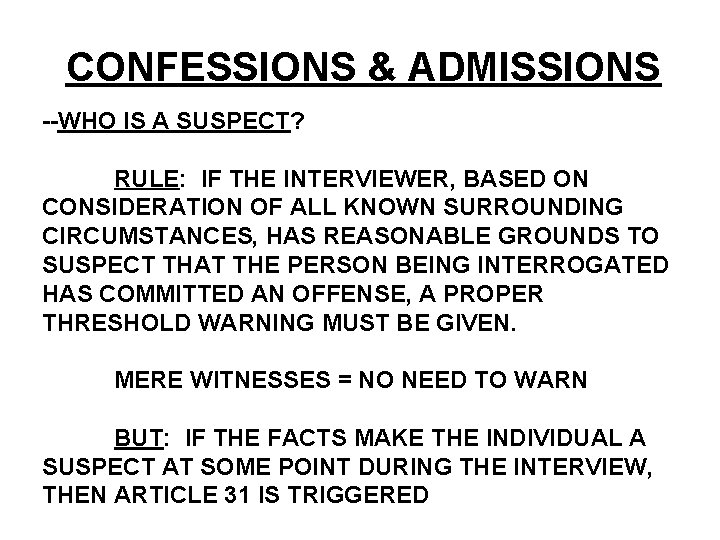 CONFESSIONS & ADMISSIONS

--WHO IS A SUSPECT?

RULE: IF THE INTERVIEWER, BASED ON CONSIDERATION OF ALL KNOWN SURROUNDING CIRCUMSTANCES, HAS REASONABLE GROUNDS TO SUSPECT THAT THE PERSON BEING INTERROGATED HAS COMMITTED AN OFFENSE, A PROPER THRESHOLD WARNING MUST BE GIVEN.

MERE WITNESSES = NO NEED TO WARN

BUT: IF THE FACTS MAKE THE INDIVIDUAL A SUSPECT AT SOME POINT DURING THE INTERVIEW, THEN ARTICLE 31 IS TRIGGERED